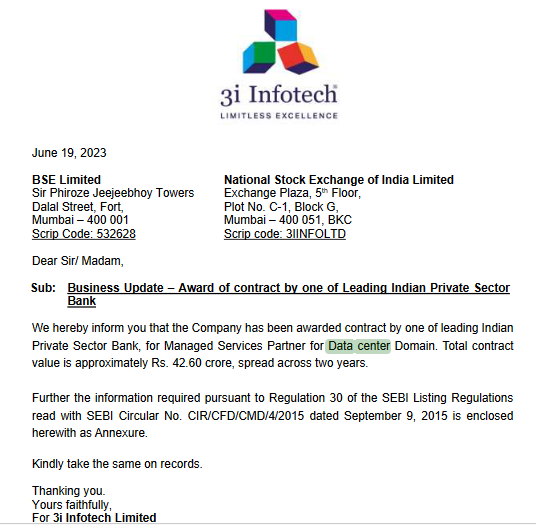 3i Infotech®
LIMITLESS EXCELLENCE

June 19, 2023

BSE Limited
Sir Phiroze Jeejeebhoy Towers
Dalal Street, Fort,
Mumbai – 400 001
Scrip Code: 532628

National Stock Exchange of India Limited
Exchange Plaza, 5$^{th}$ Floor,
Plot No. C-1, Block G,
Mumbai – 400 051, BKC
Scrip code: 3IINFOLTD

Dear Sir/ Madam,

Sub: Business Update – Award of contract by one of Leading Indian Private Sector Bank

We hereby inform you that the Company has been awarded contract by one of leading Indian Private Sector Bank, for Managed Services Partner for Data center Domain. Total contract value is approximately Rs. 42.60 crore, spread across two years.

Further the information required pursuant to Regulation 30 of the SEBI Listing Regulations read with SEBI Circular No. CIR/CFD/CMD/4/2015 dated September 9, 2015 is enclosed herewith as Annexure.

Kindly take the same on records.

Thanking you.
Yours faithfully,
For 3i Infotech Limited